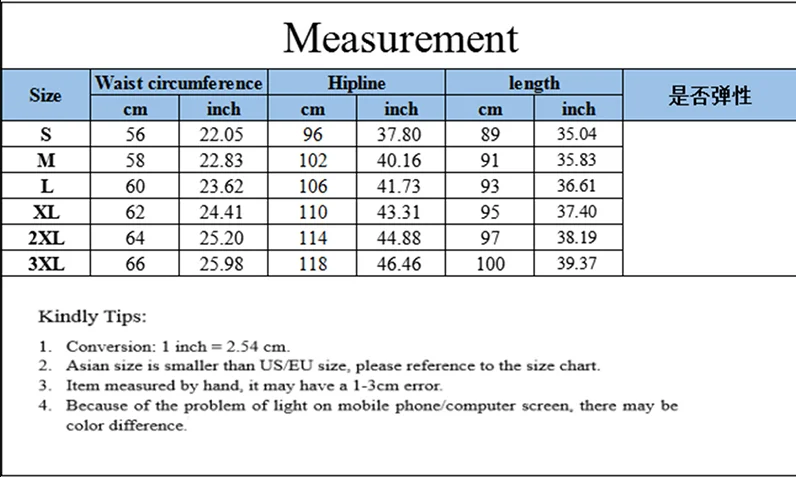 Measurement

| Size | Waist circumference cm | Waist circumference inch | Hipline cm | Hipline inch | length cm | length inch | 是否弹性 |
|---|---|---|---|---|---|---|---|
| S | 56 | 22.05 | 96 | 37.80 | 89 | 35.04 | |
| M | 58 | 22.83 | 102 | 40.16 | 91 | 35.83 | |
| L | 60 | 23.62 | 106 | 41.73 | 93 | 36.61 | |
| XL | 62 | 24.41 | 110 | 43.31 | 95 | 37.40 | |
| 2XL | 64 | 25.20 | 114 | 44.88 | 97 | 38.19 | |
| 3XL | 66 | 25.98 | 118 | 46.46 | 100 | 39.37 | |

Kindly Tips:

1. Conversion: 1 inch = 2.54 cm.
2. Asian size is smaller than US/EU size, please reference to the size chart.
3. Item measured by hand, it may have a 1-3cm error.
4. Because of the problem of light on mobile phone/computer screen, there may be color difference.